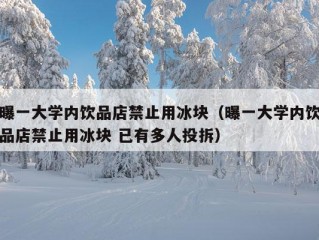 曝一大学内饮品店禁止用冰块（曝一大学内饮品店禁止用冰块 已有多人投拆）